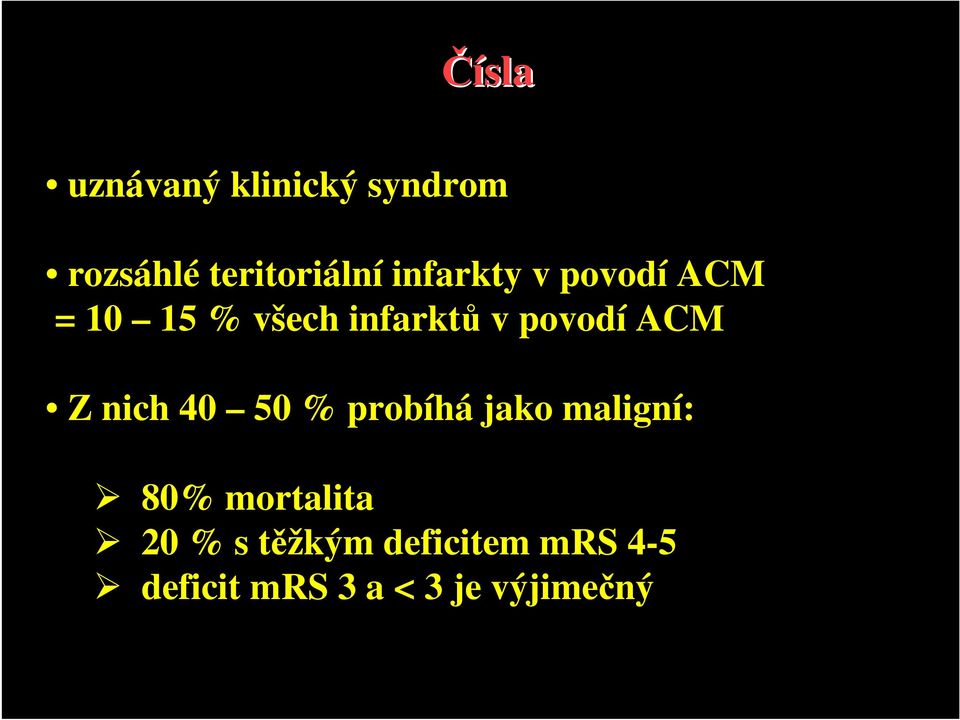 Čísla

• uznávaný klinický syndrom

• rozsáhlé teritoriální infarkty v povodí ACM
= 10 – 15 % všech infarktů v povodí ACM

• Z nich 40 – 50 % probíhá jako maligní:

➢ 80% mortalita
➢ 20 % s těžkým deficitem mRS 4-5
➢ deficit mRS 3 a < 3 je výjimečný